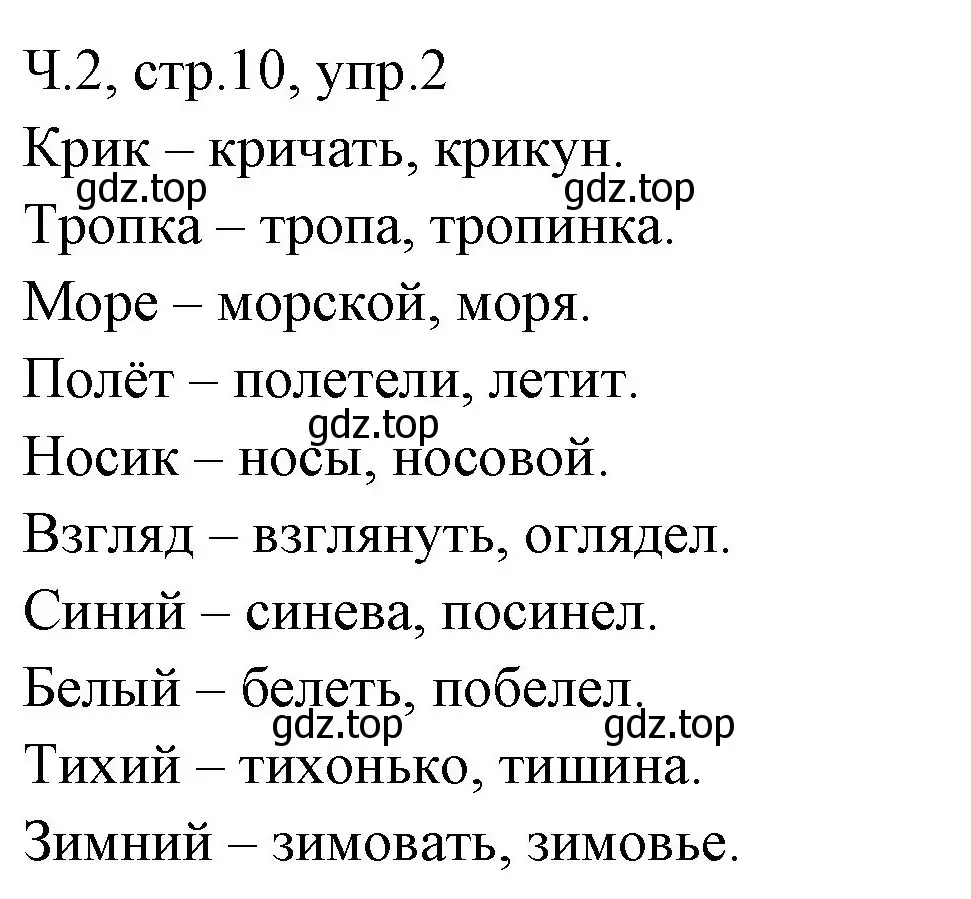 Ч.2, стр.10, упр.2
Крик – кричать, крикун.
gdz.top gdz.top
Тропка – тропа, тропинка.
Море – морской, моря.
Полёт – полетели, летит.
gdz.top
Носик – носы, носовой.
Взгляд – взглянуть, оглядел.
Синий – синева, посинел.
Белый – белеть, побелел.
gdz.top gdz.top
Тихий – тихонько, тишина.
Зимний – зимовать, зимовье.